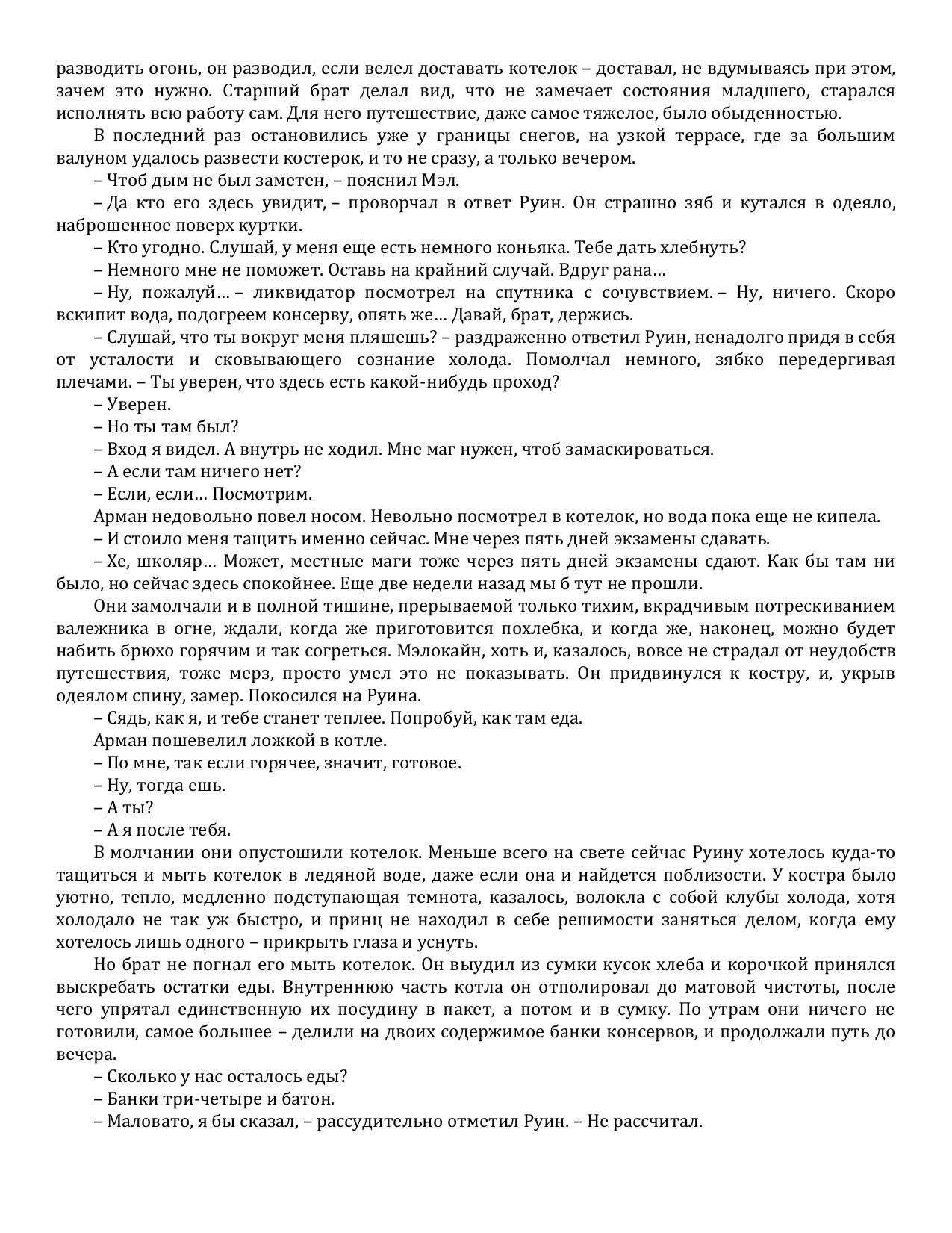 разводить огонь, он разводил, если велел доставать котелок – доставал, не вдумываясь при этом, зачем это нужно. Старший брат делал вид, что не замечает состояния младшего, старался исполнять всю работу сам. Для него путешествие, даже самое тяжелое, было обыденностью.

В последний раз остановились уже у границы снегов, на узкой террасе, где за большим валуном удалось развести костерок, и то не сразу, а только вечером.

– Чтоб дым не был заметен, – пояснил Мэл.

– Да кто его здесь увидит, – проворчал в ответ Руин. Он страшно зяб и кутался в одеяло, наброшенное поверх куртки.

– Кто угодно. Слушай, у меня еще есть немного коньяка. Тебе дать хлебнуть?

– Немного мне не поможет. Оставь на крайний случай. Вдруг рана…

– Ну, пожалуй… – ликвидатор посмотрел на спутника с сочувствием. – Ну, ничего. Скоро вскипит вода, подогреем консерву, опять же… Давай, брат, держись.

– Слушай, что ты вокруг меня пляшешь? – раздраженно ответил Руин, ненадолго придя в себя от усталости и сковывающего сознание холода. Помолчал немного, зябко передергивая плечами. – Ты уверен, что здесь есть какой-нибудь проход?

– Уверен.

– Но ты там был?

– Вход я видел. А внутрь не ходил. Мне маг нужен, чтоб замаскироваться.

– А если там ничего нет?

– Если, если… Посмотрим.

Арман недовольно повел носом. Невольно посмотрел в котелок, но вода пока еще не кипела.

– И стоило меня тащить именно сейчас. Мне через пять дней экзамены сдавать.

– Хе, школяр… Может, местные маги тоже через пять дней экзамены сдают. Как бы там ни было, но сейчас здесь спокойнее. Еще две недели назад мы б тут не прошли.

Они замолчали и в полной тишине, прерываемой только тихим, вкрадчивым потрескиванием валежника в огне, ждали, когда же приготовится похлебка, и когда же, наконец, можно будет набить брюхо горячим и так согреться. Мэлокайн, хоть и, казалось, вовсе не страдал от неудобств путешествия, тоже мерз, просто умел это не показывать. Он придвинулся к костру, и, укрыв одеялом спину, замер. Покосился на Руина.

– Сядь, как я, и тебе станет теплее. Попробуй, как там еда.

Арман пошевелил ложкой в котле.

– По мне, так если горячее, значит, готовое.

– Ну, тогда ешь.

– А ты?

– А я после тебя.

В молчании они опустошили котелок. Меньше всего на свете сейчас Руину хотелось куда-то тащиться и мыть котелок в ледяной воде, даже если она и найдется поблизости. У костра было уютно, тепло, медленно подступающая темнота, казалось, волокла с собой клубы холода, хотя холодало не так уж быстро, и принц не находил в себе решимости заняться делом, когда ему хотелось лишь одного – прикрыть глаза и уснуть.

Но брат не погнал его мыть котелок. Он выудил из сумки кусок хлеба и корочкой принялся выскребать остатки еды. Внутреннюю часть котла он отполировал до матовой чистоты, после чего упрятал единственную их посудину в пакет, а потом и в сумку. По утрам они ничего не готовили, самое большее – делили на двоих содержимое банки консервов, и продолжали путь до вечера.

– Сколько у нас осталось еды?

– Банки три-четыре и батон.

– Маловато, я бы сказал, – рассудительно отметил Руин. – Не рассчитал.